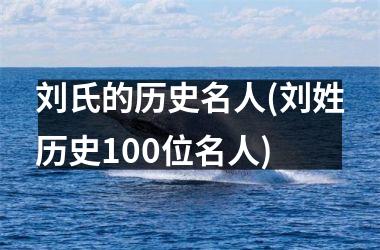 刘氏的历史名人(刘姓历史100位名人)